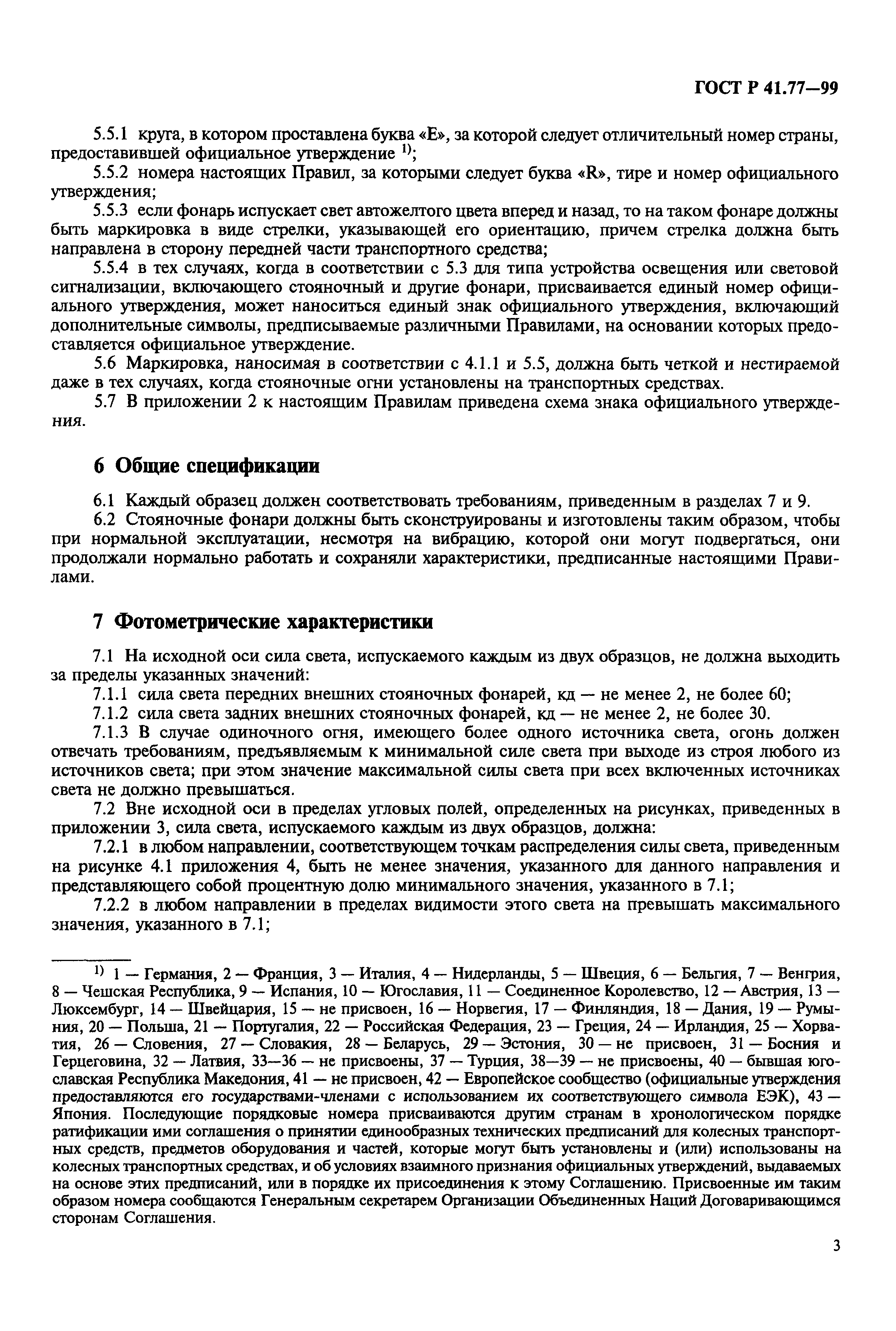 ГОСТ Р 41.77—99

5.5.1 круга, в котором проставлена буква «Е», за которой следует отличительный номер страны, предоставившей официальное утверждение $^{1)}$;

5.5.2 номера настоящих Правил, за которыми следует буква «R», тире и номер официального утверждения;

5.5.3 если фонарь испускает свет автожелтого цвета вперед и назад, то на таком фонаре должны быть маркировка в виде стрелки, указывающей его ориентацию, причем стрелка должна быть направлена в сторону передней части транспортного средства;

5.5.4 в тех случаях, когда в соответствии с 5.3 для типа устройства освещения или световой сигнализации, включающего стояночный и другие фонари, присваивается единый номер официального утверждения, может наноситься единый знак официального утверждения, включающий дополнительные символы, предписываемые различными Правилами, на основании которых предоставляется официальное утверждение.

5.6 Маркировка, наносимая в соответствии с 4.1.1 и 5.5, должна быть четкой и нестираемой даже в тех случаях, когда стояночные огни установлены на транспортных средствах.

5.7 В приложении 2 к настоящим Правилам приведена схема знака официального утверждения.

6 Общие спецификации

6.1 Каждый образец должен соответствовать требованиям, приведенным в разделах 7 и 9.

6.2 Стояночные фонари должны быть сконструированы и изготовлены таким образом, чтобы при нормальной эксплуатации, несмотря на вибрацию, которой они могут подвергаться, они продолжали нормально работать и сохраняли характеристики, предписанные настоящими Правилами.

7 Фотометрические характеристики

7.1 На исходной оси сила света, испускаемого каждым из двух образцов, не должна выходить за пределы указанных значений:

7.1.1 сила света передних внешних стояночных фонарей, кд — не менее 2, не более 60;

7.1.2 сила света задних внешних стояночных фонарей, кд — не менее 2, не более 30.

7.1.3 В случае одиночного огня, имеющего более одного источника света, огонь должен отвечать требованиям, предъявляемым к минимальной силе света при выходе из строя любого из источников света; при этом значение максимальной силы света при всех включенных источниках света не должно превышаться.

7.2 Вне исходной оси в пределах угловых полей, определенных на рисунках, приведенных в приложении 3, сила света, испускаемого каждым из двух образцов, должна:

7.2.1 в любом направлении, соответствующем точкам распределения силы света, приведенным на рисунке 4.1 приложения 4, быть не менее значения, указанного для данного направления и представляющего собой процентную долю минимального значения, указанного в 7.1;

7.2.2 в любом направлении в пределах видимости этого света на превышать максимального значения, указанного в 7.1;

$^{1)}$ 1 — Германия, 2 — Франция, 3 — Италия, 4 — Нидерланды, 5 — Швеция, 6 — Бельгия, 7 — Венгрия, 8 — Чешская Республика, 9 — Испания, 10 — Югославия, 11 — Соединенное Королевство, 12 — Австрия, 13 — Люксембург, 14 — Швейцария, 15 — не присвоен, 16 — Норвегия, 17 — Финляндия, 18 — Дания, 19 — Румыния, 20 — Польша, 21 — Португалия, 22 — Российская Федерация, 23 — Греция, 24 — Ирландия, 25 — Хорватия, 26 — Словения, 27 — Словакия, 28 — Беларусь, 29 — Эстония, 30 — не присвоен, 31 — Босния и Герцеговина, 32 — Латвия, 33—36 — не присвоены, 37 — Турция, 38—39 — не присвоены, 40 — бывшая югославская Республика Македония, 41 — не присвоен, 42 — Европейское сообщество (официальные утверждения предоставляются его государствами-членами с использованием их соответствующего символа ЕЭК), 43 — Япония. Последующие порядковые номера присваиваются другим странам в хронологическом порядке ратификации ими соглашения о принятии единообразных технических предписаний для колесных транспортных средств, предметов оборудования и частей, которые могут быть установлены и (или) использованы на колесных транспортных средствах, и об условиях взаимного признания официальных утверждений, выдаваемых на основе этих предписаний, или в порядке их присоединения к этому Соглашению. Присвоенные им таким образом номера сообщаются Генеральным секретарем Организации Объединенных Наций Договаривающимся сторонам Соглашения.

3